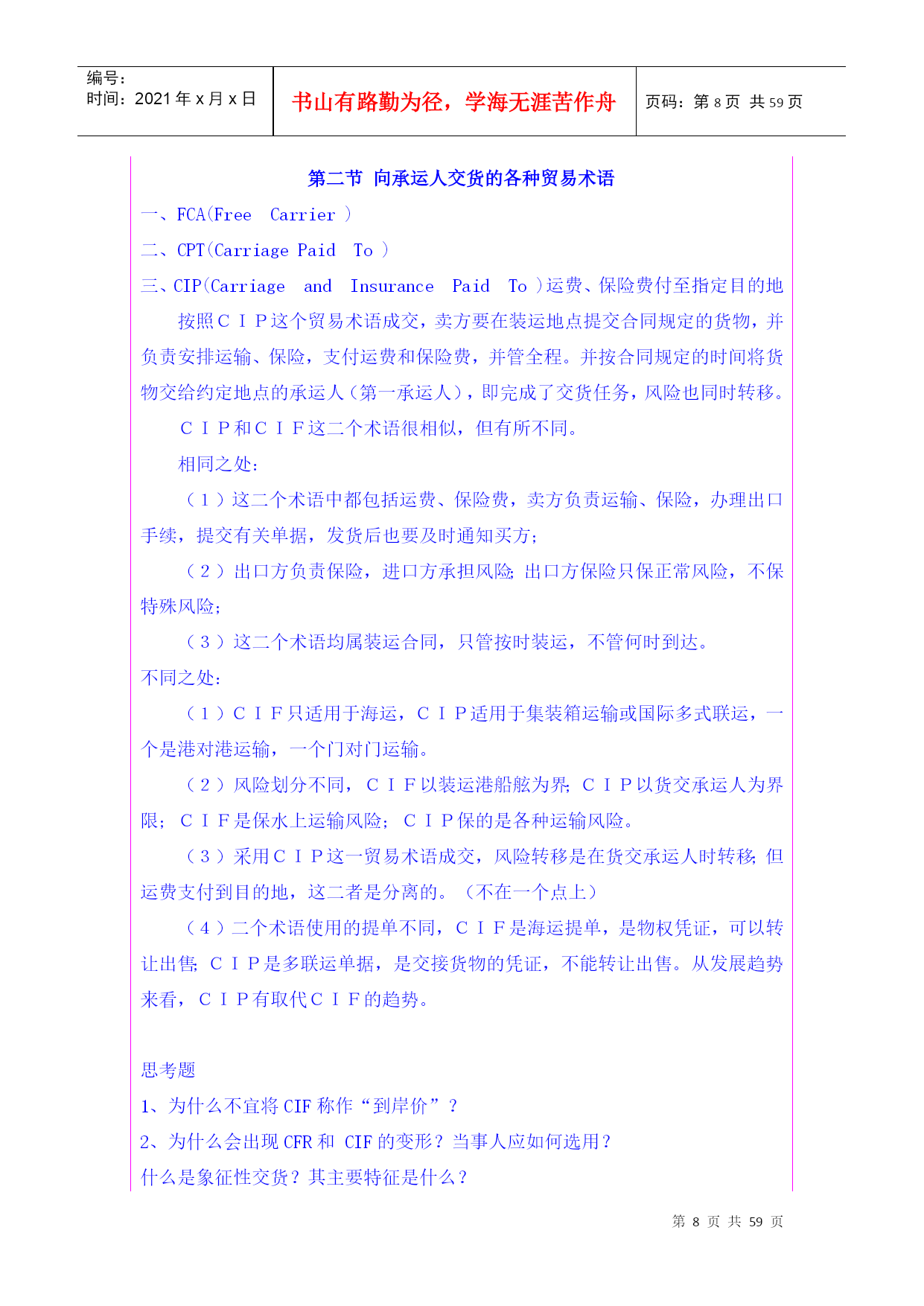 编号:
时间:2021 年 x 月 x 日

书山有路勤为径,学海无涯苦作舟

页码:第 8 页 共 59 页

第二节 向承运人交货的各种贸易术语

一、FCA(Free Carrier )

二、CPT(Carriage Paid To )

三、CIP(Carriage and Insurance Paid To )运费、保险费付至指定目的地

按照CIP这个贸易术语成交,卖方要在装运地点提交合同规定的货物,并负责安排运输、保险,支付运费和保险费,并管全程。并按合同规定的时间将货物交给约定地点的承运人(第一承运人),即完成了交货任务,风险也同时转移。

CIP和CIF这二个术语很相似,但有所不同。

相同之处:

(1)这二个术语中都包括运费、保险费,卖方负责运输、保险,办理出口手续,提交有关单据,发货后也要及时通知买方;

(2)出口方负责保险,进口方承担风险;出口方保险只保正常风险,不保特殊风险;

(3)这二个术语均属装运合同,只管按时装运,不管何时到达。

不同之处:

(1)CIF只适用于海运,CIP适用于集装箱运输或国际多式联运,一个是港对港运输,一个门对门运输。

(2)风险划分不同,CIF以装运港船舷为界;CIP以货交承运人为界限;CIF是保水上运输风险;CIP保的是各种运输风险。

(3)采用CIP这一贸易术语成交,风险转移是在货交承运人时转移;但运费支付到目的地,这二者是分离的。(不在一个点上)

(4)二个术语使用的提单不同,CIF是海运提单,是物权凭证,可以转让出售;CIP是多联运单据,是交接货物的凭证,不能转让出售。从发展趋势来看,CIP有取代CIF的趋势。

思考题

1、为什么不宜将 CIF 称作“到岸价”?

2、为什么会出现 CFR 和 CIF 的变形?当事人应如何选用?

什么是象征性交货?其主要特征是什么?

第 8 页 共 59 页